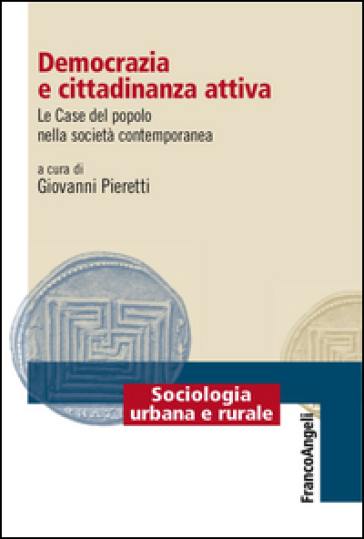 Democrazia e cittadinanza attiva

Le Case del popolo nella società contemporanea

a cura di
Giovanni Pieretti

Sociologia urbana e rurale

FrancoAngeli